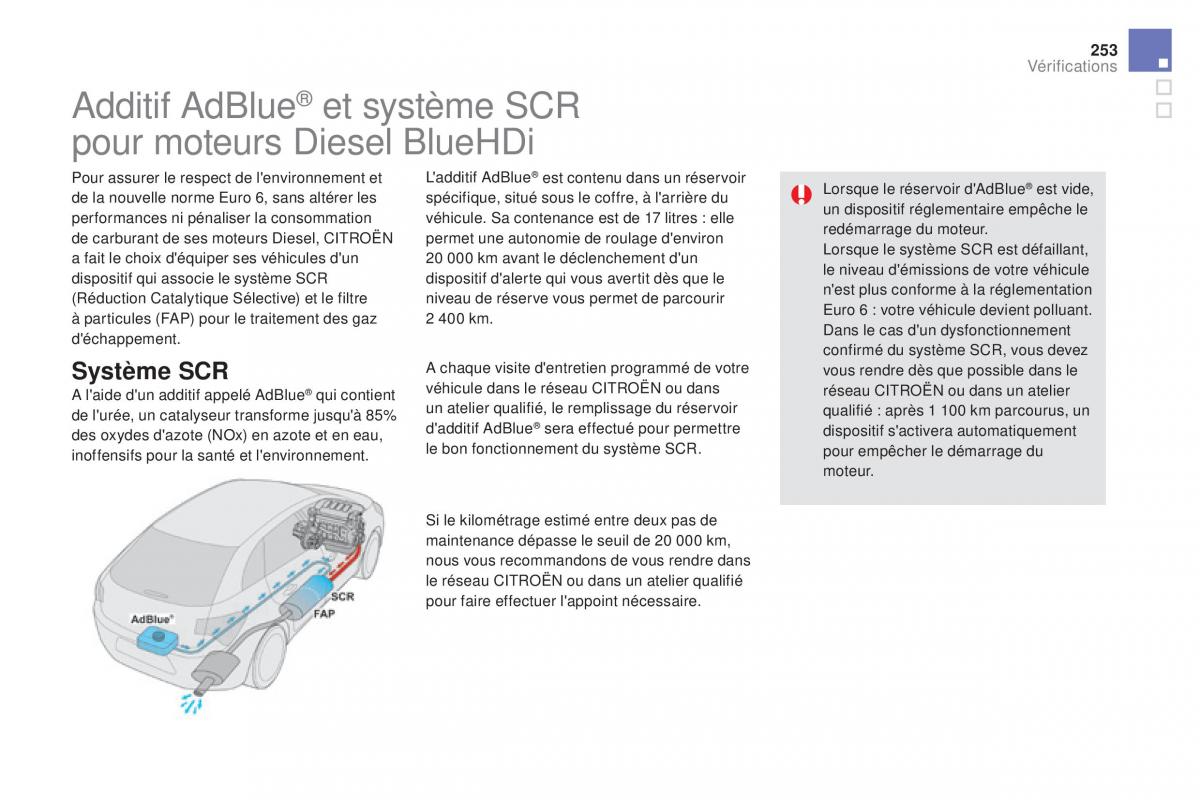 253
Vérifications

Additif AdBlue® et système SCR pour moteurs Diesel BlueHDi

Pour assurer le respect de l'environnement et de la nouvelle norme Euro 6, sans altérer les performances ni pénaliser la consommation de carburant de ses moteurs Diesel, CITROËN a fait le choix d'équiper ses véhicules d'un dispositif qui associe le système SCR (Réduction Catalytique Sélective) et le filtre à particules (FAP) pour le traitement des gaz d'échappement.

Système SCR
A l'aide d'un additif appelé AdBlue® qui contient de l'urée, un catalyseur transforme jusqu'à 85% des oxydes d'azote (NOx) en azote et en eau, inoffensifs pour la santé et l'environnement.

AdBlue®
SCR
FAP

L'additif AdBlue® est contenu dans un réservoir spécifique, situé sous le coffre, à l'arrière du véhicule. Sa contenance est de 17 litres : elle permet une autonomie de roulage d'environ 20 000 km avant le déclenchement d'un dispositif d'alerte qui vous avertit dès que le niveau de réserve vous permet de parcourir 2 400 km.

A chaque visite d'entretien programmé de votre véhicule dans le réseau CITROËN ou dans un atelier qualifié, le remplissage du réservoir d'additif AdBlue® sera effectué pour permettre le bon fonctionnement du système SCR.

Si le kilométrage estimé entre deux pas de maintenance dépasse le seuil de 20 000 km, nous vous recommandons de vous rendre dans le réseau CITROËN ou dans un atelier qualifié pour faire effectuer l'appoint nécessaire.

Lorsque le réservoir d'AdBlue® est vide, un dispositif réglementaire empêche le redémarrage du moteur.
Lorsque le système SCR est défaillant, le niveau d'émissions de votre véhicule n'est plus conforme à la réglementation Euro 6 : votre véhicule devient polluant.
Dans le cas d'un dysfonctionnement confirmé du système SCR, vous devez vous rendre dès que possible dans le réseau CITROËN ou dans un atelier qualifié : après 1 100 km parcourus, un dispositif s'activera automatiquement pour empêcher le démarrage du moteur.